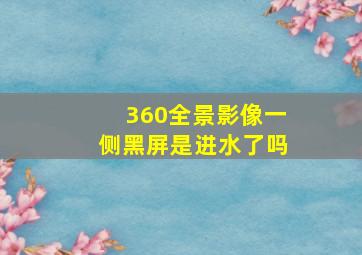 360全景影像一侧黑屏是进水了吗